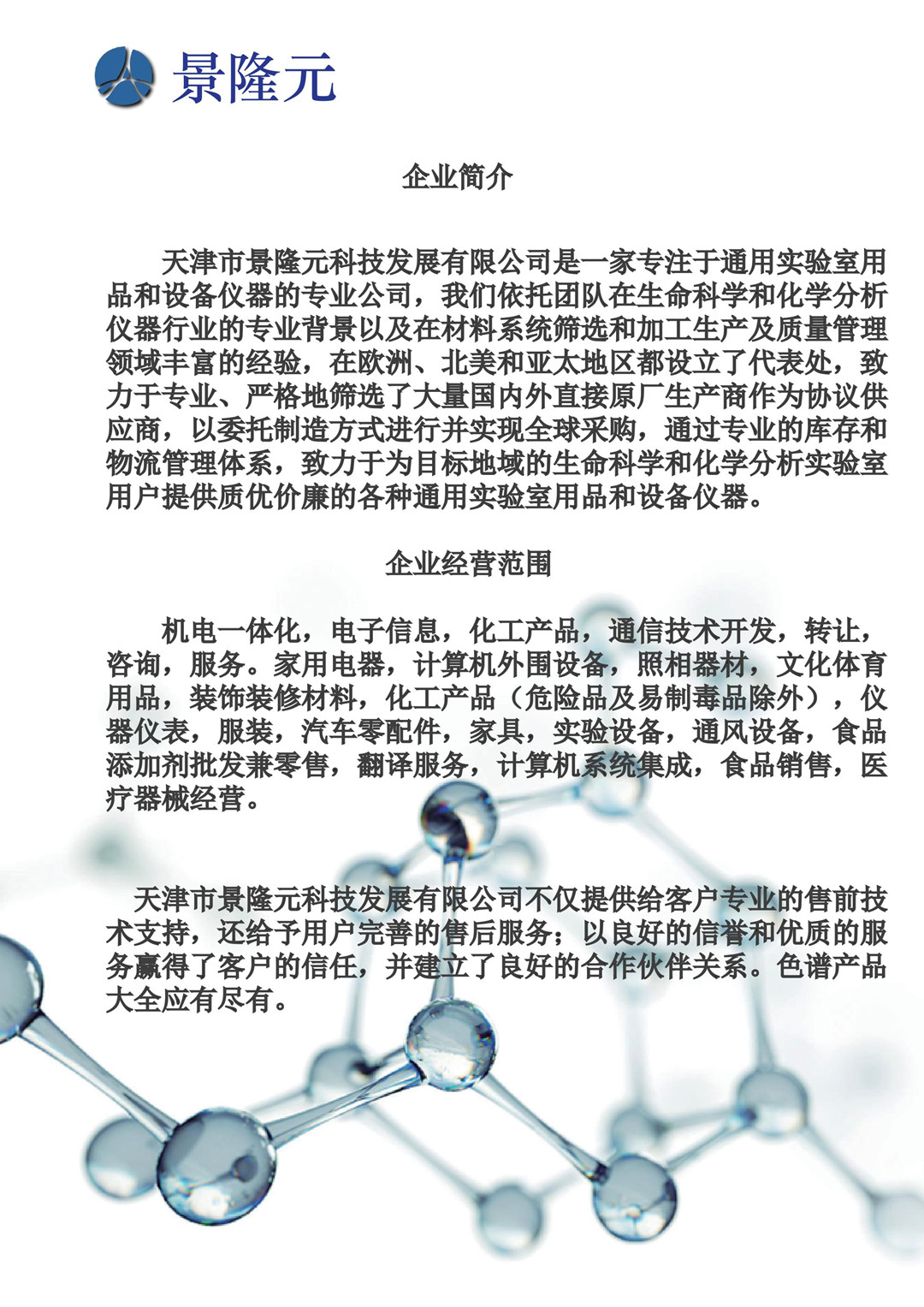 景隆元

企业简介

天津市景隆元科技发展有限公司是一家专注于通用实验室用品和设备仪器的专业公司，我们依托团队在生命科学和化学分析仪器行业的专业背景以及在材料系统筛选和加工生产及质量管理领域丰富的经验，在欧洲、北美和亚太地区都设立了代表处，致力于专业、严格地筛选了大量国内外直接原厂生产商作为协议供应商，以委托制造方式进行并实现全球采购，通过专业的库存和物流管理体系，致力于为目标地域的生命科学和化学分析实验室用户提供质优价廉的各种通用实验室用品和设备仪器。

企业经营范围

机电一体化，电子信息，化工产品，通信技术开发，转让，咨询，服务。家用电器，计算机外围设备，照相器材，文化体育用品，装饰装修材料，化工产品（危险品及易制毒品除外），仪器仪表，服装，汽车零配件，家具，实验设备，通风设备，食品添加剂批发兼零售，翻译服务，计算机系统集成，食品销售，医疗器械经营。

天津市景隆元科技发展有限公司不仅提供给客户专业的售前技术支持，还给予用户完善的售后服务；以良好的信誉和优质的服务赢得了客户的信任，并建立了良好的合作伙伴关系。色谱产品大全应有尽有。